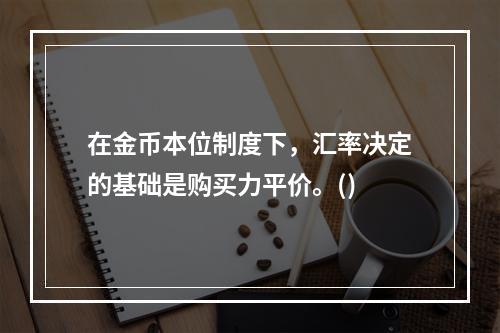 在金币本位制度下，汇率决定的基础是购买力平价。()